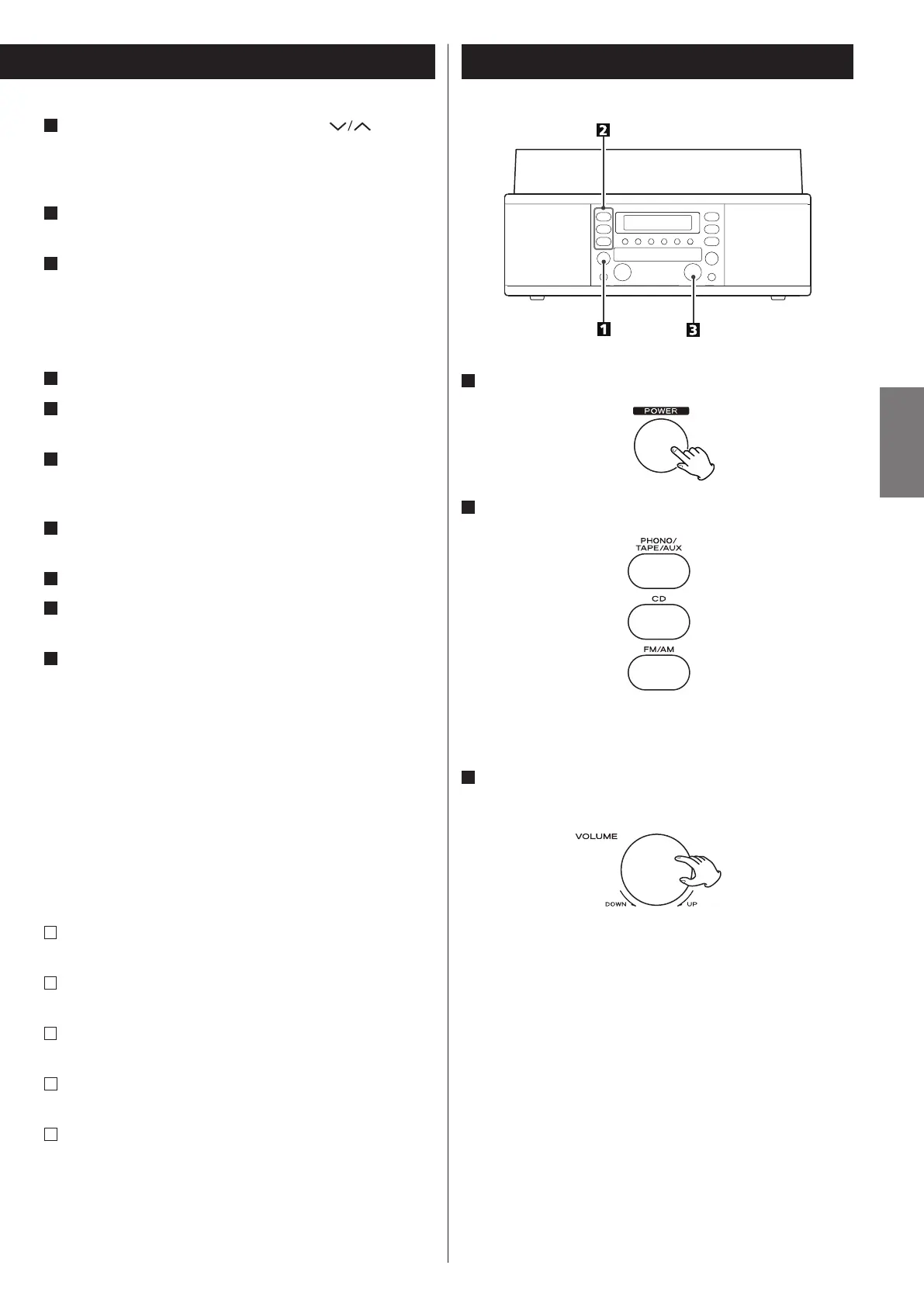 2

1

3

POWER

PHONO/
TAPE/AUX

CD

FM/AM

VOLUME

DOWN

UP